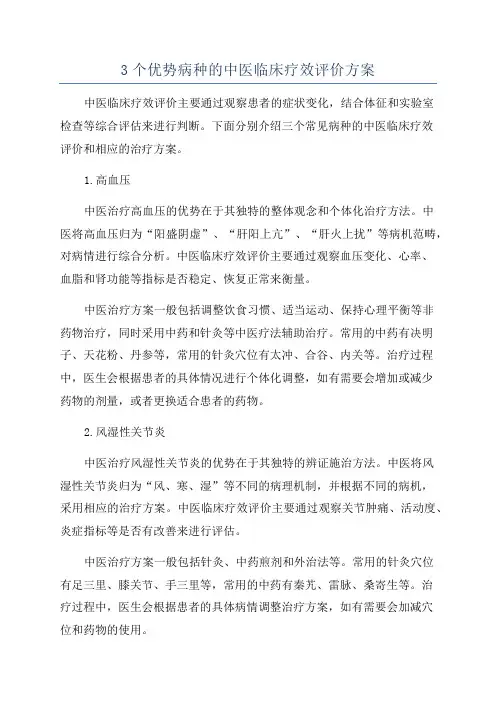 3 个优势病种的中医临床疗效评价方案

中医临床疗效评价主要通过观察患者的症状变化，结合体征和实验室检查等综合评估来进行判断。下面分别介绍三个常见病种的中医临床疗效评价和相应的治疗方案。

1.高血压

中医治疗高血压的优势在于其独特的整体观念和个体化治疗方法。中医将高血压归为“阳盛阴虚”、“肝阳上亢”、“肝火上扰”等病机范畴，对病情进行综合分析。中医临床疗效评价主要通过观察血压变化、心率、血脂和肾功能等指标是否稳定、恢复正常来衡量。

中医治疗方案一般包括调整饮食习惯、适当运动、保持心理平衡等非药物治疗，同时采用中药和针灸等中医疗法辅助治疗。常用的中药有决明子、天花粉、丹参等，常用的针灸穴位有太冲、合谷、内关等。治疗过程中，医生会根据患者的具体情况进行个体化调整，如有需要会增加或减少药物的剂量，或者更换适合患者的药物。

2.风湿性关节炎

中医治疗风湿性关节炎的优势在于其独特的辨证施治方法。中医将风湿性关节炎归为“风、寒、湿”等不同的病理机制，并根据不同的病机，采用相应的治疗方案。中医临床疗效评价主要通过观察关节肿痛、活动度、炎症指标等是否有改善来进行评估。

中医治疗方案一般包括针灸、中药煎剂和外治法等。常用的针灸穴位有足三里、膝关节、手三里等，常用的中药有秦艽、雷脉、桑寄生等。治疗过程中，医生会根据患者的具体病情调整治疗方案，如有需要会加减穴位和药物的使用。